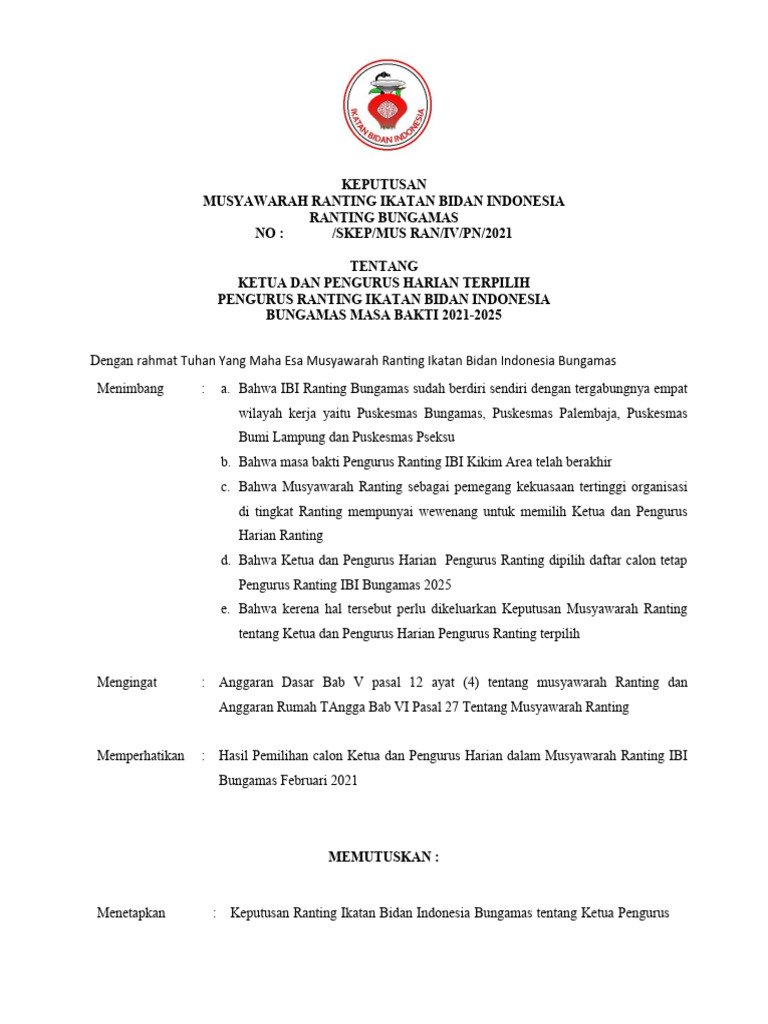 IKATAN BIDAN INDONESIA

KEPUTUSAN
MUSYAWARAH RANTING IKATAN BIDAN INDONESIA
RANTING BUNGAMAS
NO : /SKEP/MUS RAN/IV/PN/2021

TENTANG
KETUA DAN PENGURUS HARIAN TERPILIH
PENGURUS RANTING IKATAN BIDAN INDONESIA
BUNGAMAS MASA BAKTI 2021-2025

Dengan rahmat Tuhan Yang Maha Esa Musyawarah Ranting Ikatan Bidan Indonesia Bungamas

Menimbang : a. Bahwa IBI Ranting Bungamas sudah berdiri sendiri dengan tergabungnya empat wilayah kerja yaitu Puskesmas Bungamas, Puskesmas Palembaja, Puskesmas Bumi Lampung dan Puskesmas Pseksu
b. Bahwa masa bakti Pengurus Ranting IBI Kikim Area telah berakhir
c. Bahwa Musyawarah Ranting sebagai pemegang kekuasaan tertinggi organisasi di tingkat Ranting mempunyai wewenang untuk memilih Ketua dan Pengurus Harian Ranting
d. Bahwa Ketua dan Pengurus Harian Pengurus Ranting dipilih daftar calon tetap Pengurus Ranting IBI Bungamas 2025
e. Bahwa kerena hal tersebut perlu dikeluarkan Keputusan Musyawarah Ranting tentang Ketua dan Pengurus Harian Pengurus Ranting terpilih

Mengingat : Anggaran Dasar Bab V pasal 12 ayat (4) tentang musyawarah Ranting dan Anggaran Rumah TAngga Bab VI Pasal 27 Tentang Musyawarah Ranting

Memperhatikan : Hasil Pemilihan calon Ketua dan Pengurus Harian dalam Musyawarah Ranting IBI Bungamas Februari 2021

MEMUTUSKAN :

Menetapkan : Keputusan Ranting Ikatan Bidan Indonesia Bungamas tentang Ketua Pengurus